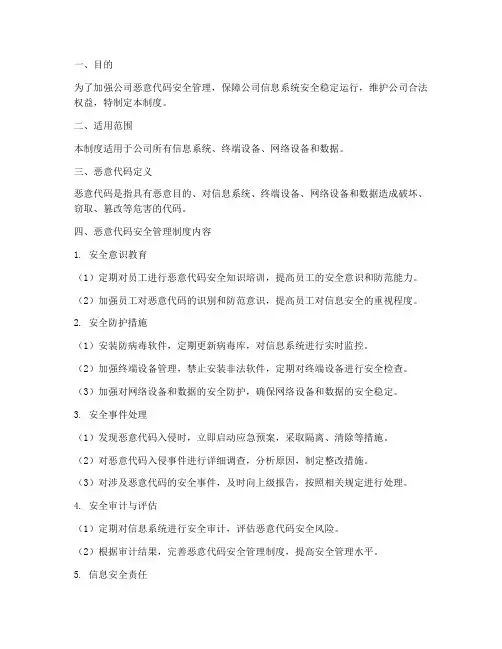 一、目的

为了加强公司恶意代码安全管理，保障公司信息系统安全稳定运行，维护公司合法权益，特制定本制度。

二、适用范围

本制度适用于公司所有信息系统、终端设备、网络设备和数据。

三、恶意代码定义

恶意代码是指具有恶意目的、对信息系统、终端设备、网络设备和数据造成破坏、窃取、篡改等危害的代码。

四、恶意代码安全管理制度内容

1. 安全意识教育

（1）定期对员工进行恶意代码安全知识培训，提高员工的安全意识和防范能力。

（2）加强员工对恶意代码的识别和防范意识，提高员工对信息安全的重视程度。

2. 安全防护措施

（1）安装防病毒软件，定期更新病毒库，对信息系统进行实时监控。

（2）加强终端设备管理，禁止安装非法软件，定期对终端设备进行安全检查。

（3）加强对网络设备和数据的安全防护，确保网络设备和数据的安全稳定。

3. 安全事件处理

（1）发现恶意代码入侵时，立即启动应急预案，采取隔离、清除等措施。

（2）对恶意代码入侵事件进行详细调查，分析原因，制定整改措施。

（3）对涉及恶意代码的安全事件，及时向上级报告，按照相关规定进行处理。

4. 安全审计与评估

（1）定期对信息系统进行安全审计，评估恶意代码安全风险。

（2）根据审计结果，完善恶意代码安全管理制度，提高安全管理水平。

5. 信息安全责任